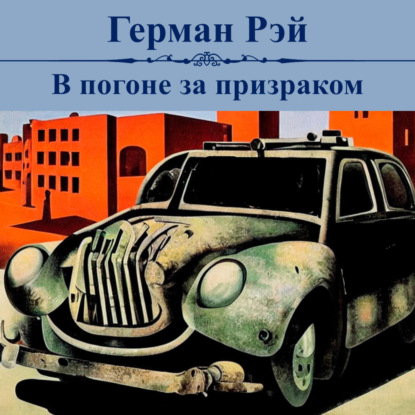 Герман Рэй

В погоне за призраком